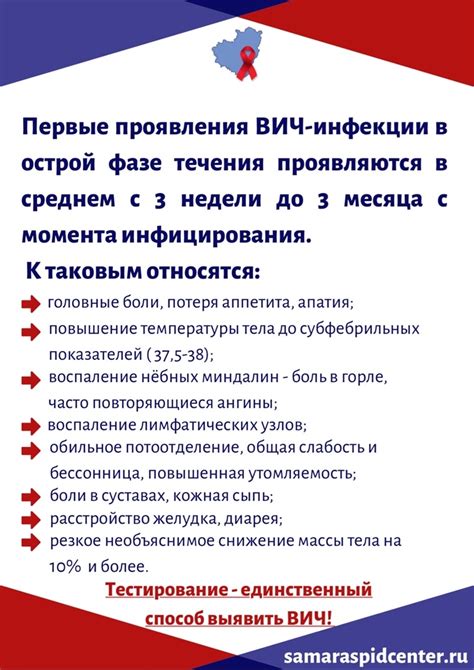 Первые проявления ВИЧ-инфекции в острой фазе течения проявляются в среднем с 3 недели до 3 месяца с момента инфицирования.

К таковым относятся:

головные боли, потеря аппетита, апатия;

повышение температуры тела до субфебрильных показателей ( 37,5-38);

воспаление нёбных миндалин - боль в горле, часто повторяющиеся ангины;

воспаление лимфатических узлов;

обильное потоотделение, общая слабость и бессонница, повышенная утомляемость;

боли в суставах, кожная сыпь;

расстройство желудка, диарея;

резкое необъяснимое снижение массы тела на 10% и более.

Тестирование - единственный способ выявить ВИЧ!

samaraspidcenter.ru